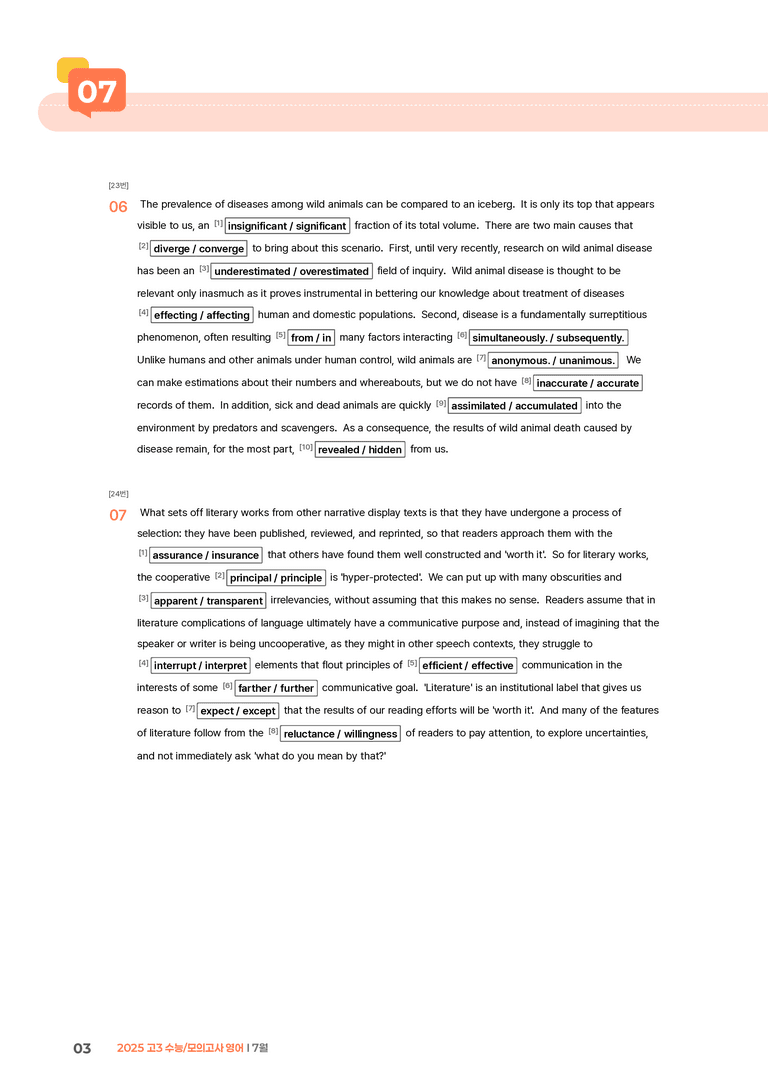 07

[23번]

06 The prevalence of diseases among wild animals can be compared to an iceberg. It is only its top that appears visible to us, an [1] insignificant / significant fraction of its total volume. There are two main causes that [2] diverge / converge to bring about this scenario. First, until very recently, research on wild animal disease has been an [3] underestimated / overestimated field of inquiry. Wild animal disease is thought to be relevant only inasmuch as it proves instrumental in bettering our knowledge about treatment of diseases [4] effecting / affecting human and domestic populations. Second, disease is a fundamentally surreptitious phenomenon, often resulting [5] from / in many factors interacting [6] simultaneously. / subsequently. Unlike humans and other animals under human control, wild animals are [7] anonymous. / unanimous. We can make estimations about their numbers and whereabouts, but we do not have [8] inaccurate / accurate records of them. In addition, sick and dead animals are quickly [9] assimilated / accumulated into the environment by predators and scavengers. As a consequence, the results of wild animal death caused by disease remain, for the most part, [10] revealed / hidden from us.

[24번]

07 What sets off literary works from other narrative display texts is that they have undergone a process of selection: they have been published, reviewed, and reprinted, so that readers approach them with the [1] assurance / insurance that others have found them well constructed and 'worth it'. So for literary works, the cooperative [2] principal / principle is 'hyper-protected'. We can put up with many obscurities and [3] apparent / transparent irrelevancies, without assuming that this makes no sense. Readers assume that in literature complications of language ultimately have a communicative purpose and, instead of imagining that the speaker or writer is being uncooperative, as they might in other speech contexts, they struggle to [4] interrupt / interpret elements that flout principles of [5] efficient / effective communication in the interests of some [6] farther / further communicative goal. 'Literature' is an institutional label that gives us reason to [7] expect / except that the results of our reading efforts will be 'worth it'. And many of the features of literature follow from the [8] reluctance / willingness of readers to pay attention, to explore uncertainties, and not immediately ask 'what do you mean by that?'

03 2025 고3 수능/모의고사 영어 | 7월